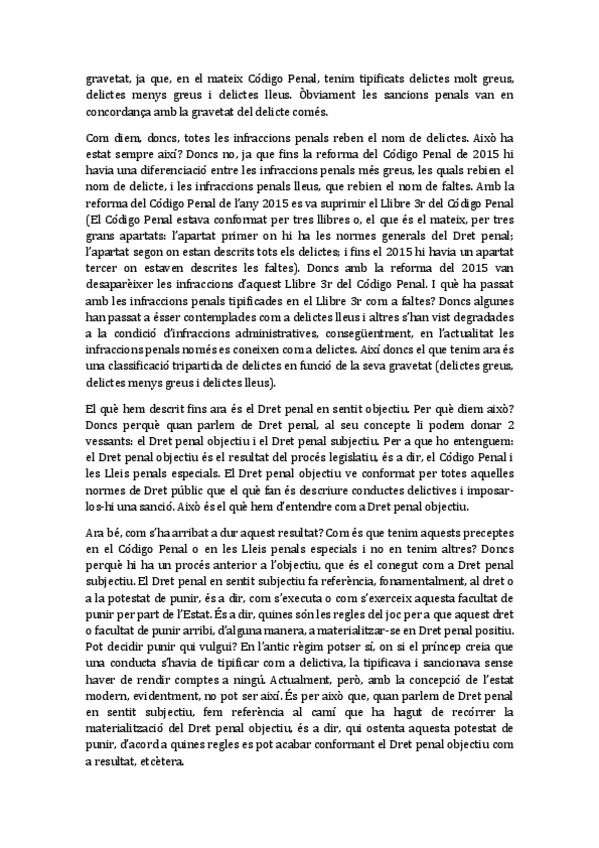 gravetat, ja que, en el mateix Código Penal, tenim tipificats delictes molt greus, delictes menys greus i delictes lleus. Òbviament les sancions penals van en concordança amb la gravetat del delicte comès.

Com diem, doncs, totes les infraccions penals reben el nom de delictes. Això ha estat sempre així? Doncs no, ja que fins la reforma del Código Penal de 2015 hi havia una diferenciació entre les infraccions penals més greus, les quals rebien el nom de delicte, i les infraccions penals lleus, que rebien el nom de faltes. Amb la reforma del Código Penal de l'any 2015 es va suprimir el Llibre 3r del Código Penal (El Código Penal estava conformat per tres llibres o, el que és el mateix, per tres grans apartats: l'apartat primer on hi ha les normes generals del Dret penal; l'apartat segon on estan descrits tots els delictes; i fins el 2015 hi havia un apartat tercer on estaven descrites les faltes). Doncs amb la reforma del 2015 van desaparèixer les infraccions d'aquest Llibre 3r del Código Penal. I què ha passat amb les infraccions penals tipificades en el Llibre 3r com a faltes? Doncs algunes han passat a ésser contemplades com a delictes lleus i altres s'han vist degradades a la condició d'infraccions administratives, consegüentment, en l'actualitat les infraccions penals només es coneixen com a delictes. Així doncs el que tenim ara és una classificació tripartida de delictes en funció de la seva gravetat (delictes greus, delictes menys greus i delictes lleus).

El què hem descrit fins ara és el Dret penal en sentit objectiu. Per què diem això? Doncs perquè quan parlem de Dret penal, al seu concepte li podem donar 2 vessants: el Dret penal objectiu i el Dret penal subjectiu. Per a que ho entenguem: el Dret penal objectiu és el resultat del procés legislatiu, és a dir, el Código Penal i les Lleis penals especials. El Dret penal objectiu ve conformat per totes aquelles normes de Dret públic que el què fan és descriure conductes delictives i imposar-los-hi una sanció. Això és el què hem d'entendre com a Dret penal objectiu.

Ara bé, com s'ha arribat a dur aquest resultat? Com és que tenim aquests preceptes en el Código Penal o en les Lleis penals especials i no en tenim altres? Doncs perquè hi ha un procés anterior a l'objectiu, que és el conegut com a Dret penal subjectiu. El Dret penal en sentit subjectiu fa referència, fonamentalment, al dret o a la potestat de punir, és a dir, com s'executa o com s'exerceix aquesta facultat de punir per part de l'Estat. És a dir, quines són les regles del joc per a que aquest dret o facultat de punir arribi, d'alguna manera, a materialitzar-se en Dret penal positiu. Pot decidir punir qui vulgui? En l'antic règim potser sí, on si el príncep creia que una conducta s'havia de tipificar com a delictiva, la tipificava i sancionava sense haver de rendir comptes a ningú. Actualment, però, amb la concepció de l'estat modern, evidentment, no pot ser així. És per això que, quan parlem de Dret penal en sentit subjectiu, fem referència al camí que ha hagut de recórrer la materialització del Dret penal objectiu, és a dir, qui ostenta aquesta potestat de punir, d'acord a quines regles es pot acabar conformant el Dret penal objectiu com a resultat, etcètera.